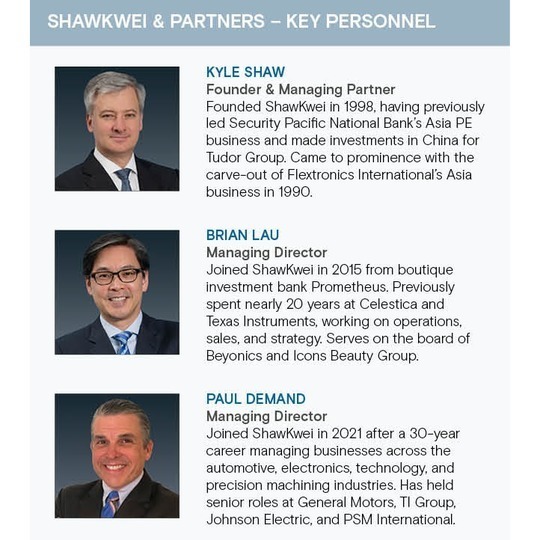 SHAWKWEI & PARTNERS – KEY PERSONNEL

KYLE SHAW
Founder & Managing Partner
Founded ShawKwei in 1998, having previously led Security Pacific National Bank's Asia PE business and made investments in China for Tudor Group. Came to prominence with the carve-out of Flextronics International's Asia business in 1990.

BRIAN LAU
Managing Director
Joined ShawKwei in 2015 from boutique investment bank Prometheus. Previously spent nearly 20 years at Celestica and Texas Instruments, working on operations, sales, and strategy. Serves on the board of Beyonics and Icons Beauty Group.

PAUL DEMAND
Managing Director
Joined ShawKwei in 2021 after a 30-year career managing businesses across the automotive, electronics, technology, and precision machining industries. Has held senior roles at General Motors, TI Group, Johnson Electric, and PSM International.